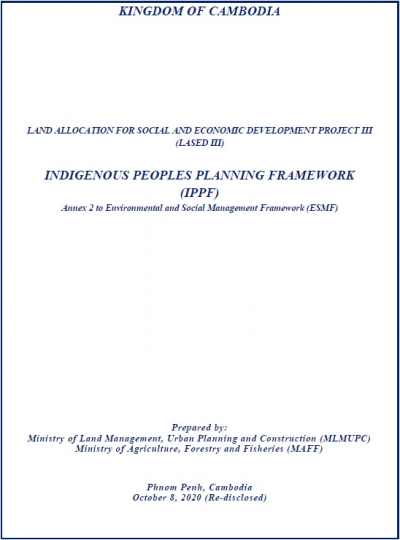 KINGDOM OF CAMBODIA

LAND ALLOCATION FOR SOCIAL AND ECONOMIC DEVELOPMENT PROJECT III (LASED III)

INDIGENOUS PEOPLES PLANNING FRAMEWORK (IPPF)

Annex 2 to Environmental and Social Management Framework (ESMF)

Prepared by:
Ministry of Land Management, Urban Planning and Construction (MLMUPC)
Ministry of Agriculture, Forestry and Fisheries (MAFF)

Phnom Penh, Cambodia
October 8, 2020 (Re-disclosed)